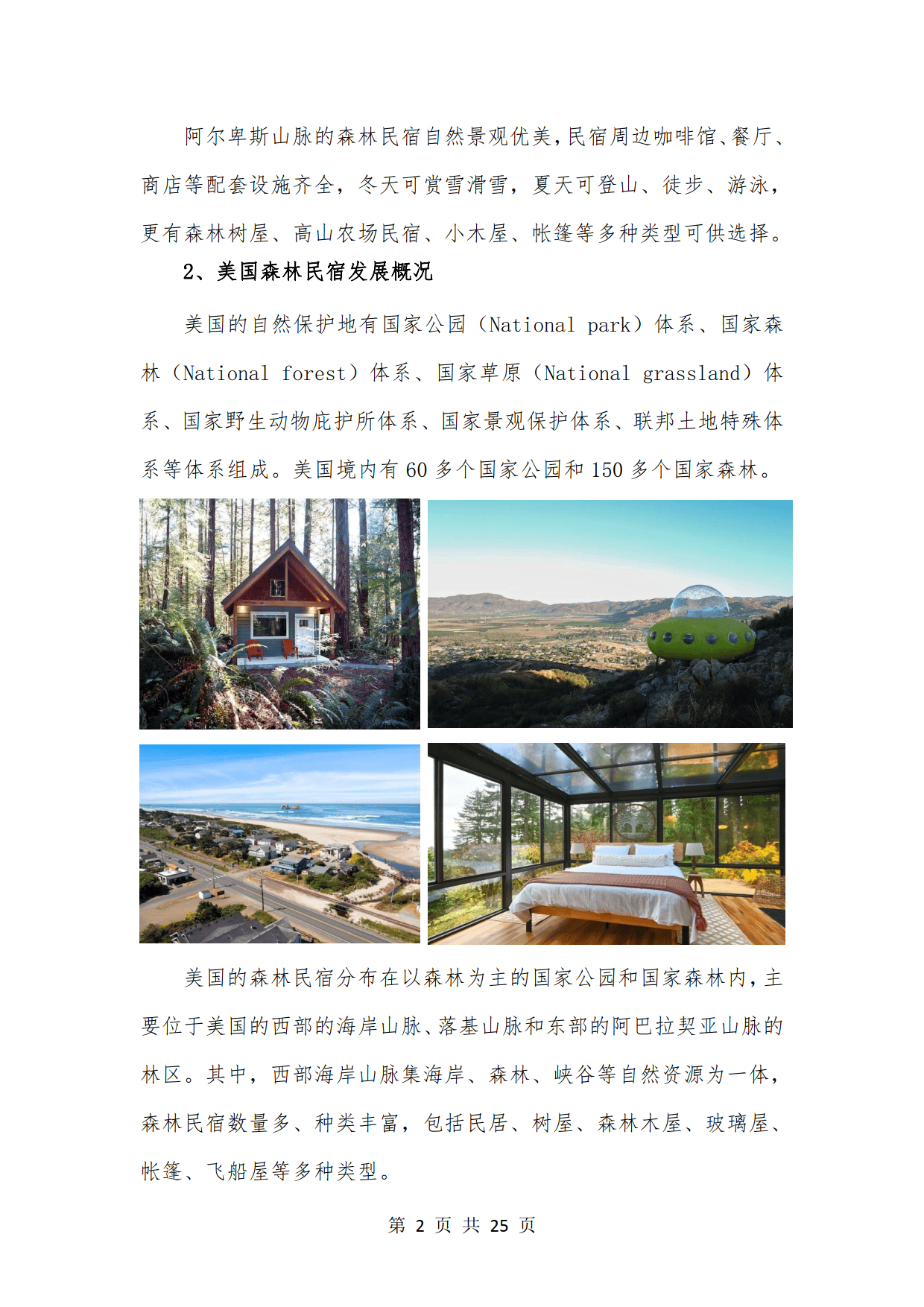 阿尔卑斯山脉的森林民宿自然景观优美，民宿周边咖啡馆、餐厅、商店等配套设施齐全，冬天可赏雪滑雪，夏天可登山、徒步、游泳，更有森林树屋、高山农场民宿、小木屋、帐篷等多种类型可供选择。

2、美国森林民宿发展概况

美国的自然保护地有国家公园（National park）体系、国家森林（National forest）体系、国家草原（National grassland）体系、国家野生动物庇护所体系、国家景观保护体系、联邦土地特殊体系等体系组成。美国境内有 60 多个国家公园和 150 多个国家森林。

美国的森林民宿分布在以森林为主的国家公园和国家森林内，主要位于美国的西部的海岸山脉、落基山脉和东部的阿巴拉契亚山脉的林区。其中，西部海岸山脉集海岸、森林、峡谷等自然资源为一体，森林民宿数量多、种类丰富，包括民居、树屋、森林木屋、玻璃屋、帐篷、飞船屋等多种类型。

第 2 页 共 25 页